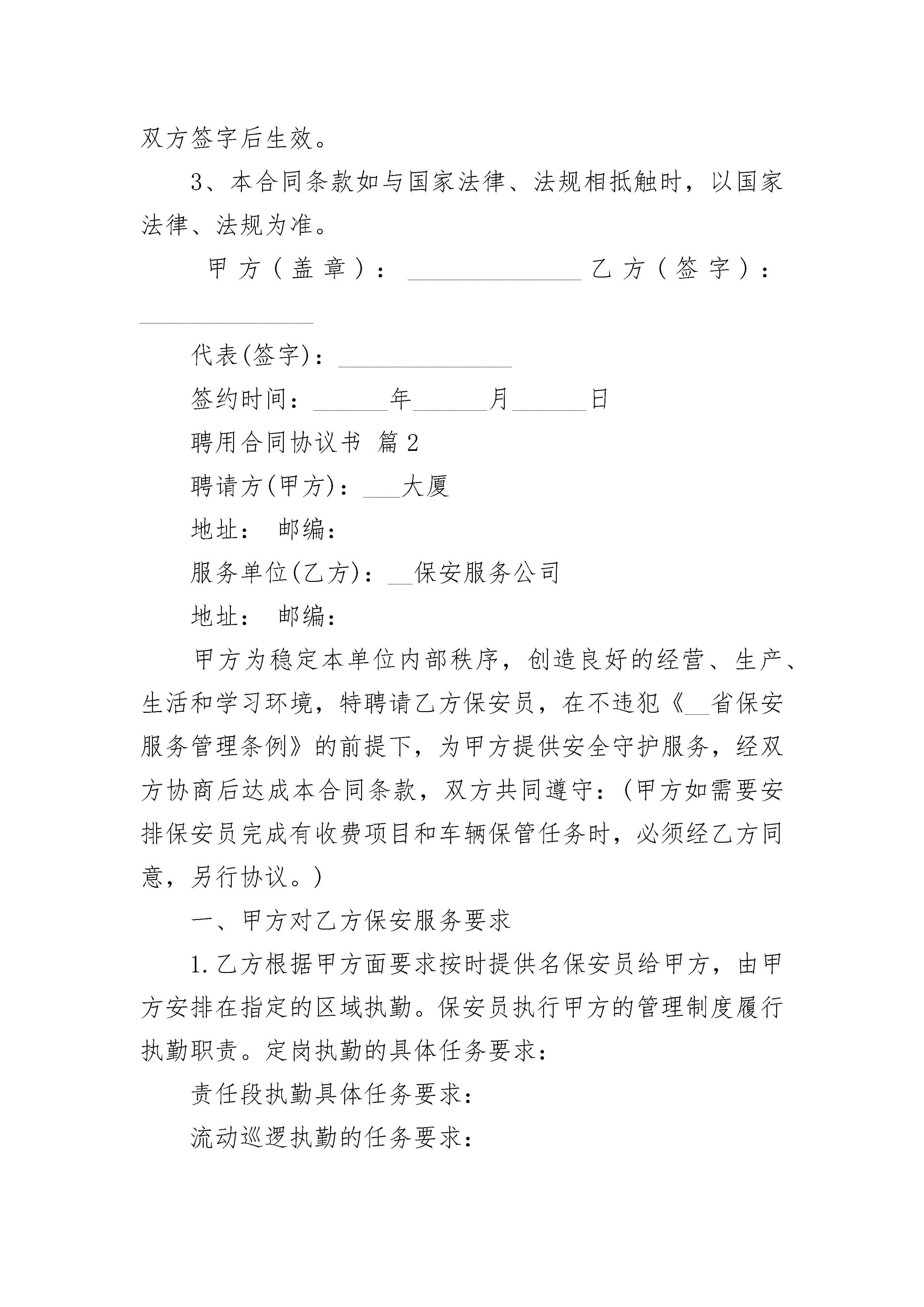 双方签字后生效。

3、本合同条款如与国家法律、法规相抵触时，以国家法律、法规为准。

甲方（盖章）：______________ 乙方（签字）：______________

代表(签字)：______________

签约时间：______年______月______日

聘用合同协议书 篇2

聘请方(甲方)：___大厦

地址： 邮编：

服务单位(乙方)：__保安服务公司

地址： 邮编：

甲方为稳定本单位内部秩序，创造良好的经营、生产、生活和学习环境，特聘请乙方保安员，在不违犯《__省保安服务管理条例》的前提下，为甲方提供安全守护服务，经双方协商后达成本合同条款，双方共同遵守：(甲方如需要安排保安员完成有收费项目和车辆保管任务时，必须经乙方同意，另行协议。)

一、甲方对乙方保安服务要求

1.乙方根据甲方面要求按时提供名保安员给甲方，由甲方安排在指定的区域执勤。保安员执行甲方的管理制度履行执勤职责。定岗执勤的具体任务要求：

责任段执勤具体任务要求：

流动巡逻执勤的任务要求：